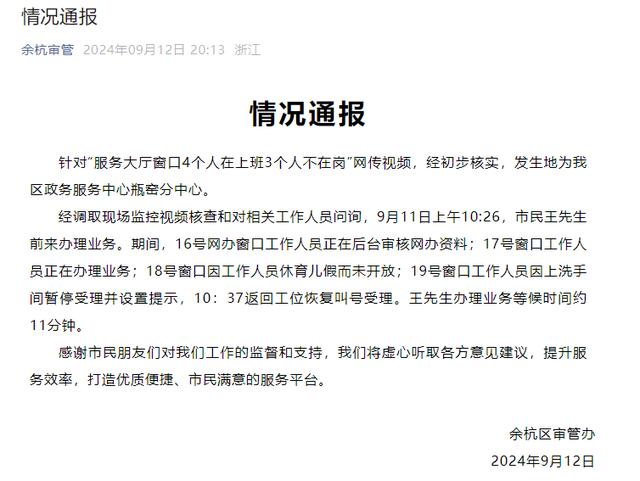 情况通报

余杭审管 2024年09月12日 20:13 浙江

情况通报

针对"服务大厅窗口4个人在上班3个人不在岗"网传视频，经初步核实，发生地为我区政务服务中心瓶窑分中心。

经调取现场监控视频核查和对相关工作人员问询，9月11日上午10:26，市民王先生前来办理业务。期间，16号网办窗口工作人员正在后台审核网办资料；17号窗口工作人员正在办理业务；18号窗口因工作人员休育儿假而未开放；19号窗口工作人员因上洗手间暂停受理并设置提示，10：37返回工位恢复叫号受理。王先生办理业务等候时间约11分钟。

感谢市民朋友们对我们工作的监督和支持，我们将虚心听取各方意见建议，提升服务效率，打造优质便捷、市民满意的服务平台。

余杭区审管办
2024年9月12日